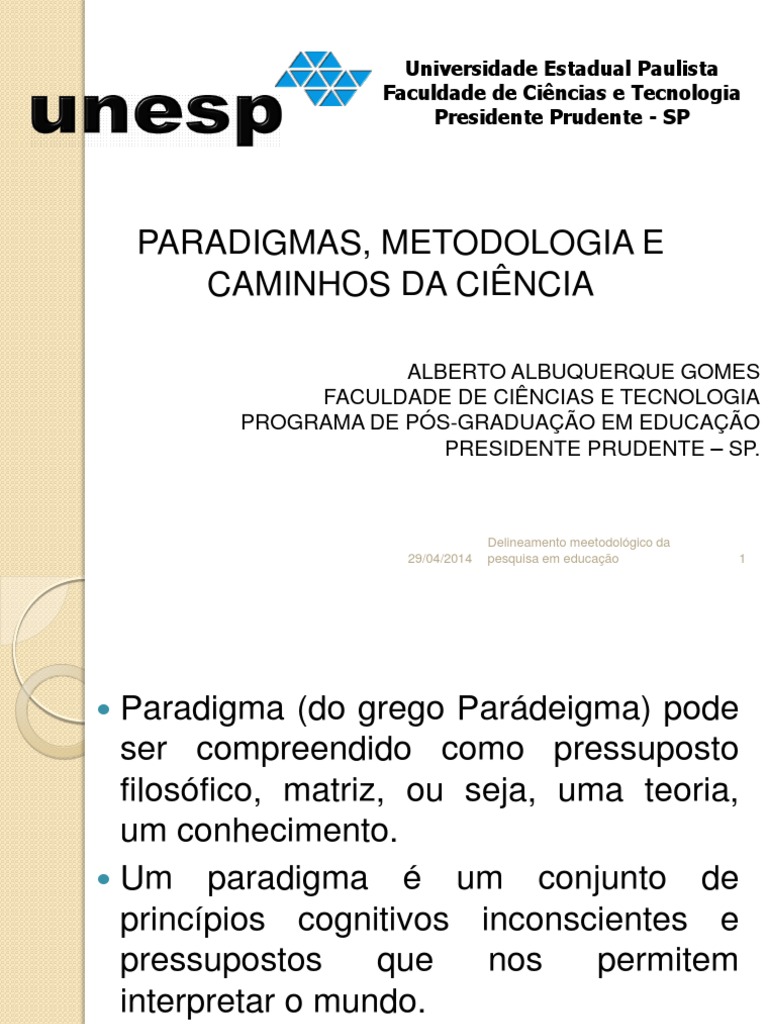 unesp

Universidade Estadual Paulista
Faculdade de Ciências e Tecnologia
Presidente Prudente - SP

PARADIGMAS, METODOLOGIA E CAMINHOS DA CIÊNCIA

ALBERTO ALBUQUERQUE GOMES
FACULDADE DE CIÊNCIAS E TECNOLOGIA
PROGRAMA DE PÓS-GRADUAÇÃO EM EDUCAÇÃO
PRESIDENTE PRUDENTE – SP.

29/04/2014 Delineamento meetodológico da pesquisa em educação 1

Paradigma (do grego Parádeigma) pode ser compreendido como pressuposto filosófico, matriz, ou seja, uma teoria, um conhecimento.

Um paradigma é um conjunto de princípios cognitivos inconscientes e pressupostos que nos permitem interpretar o mundo.